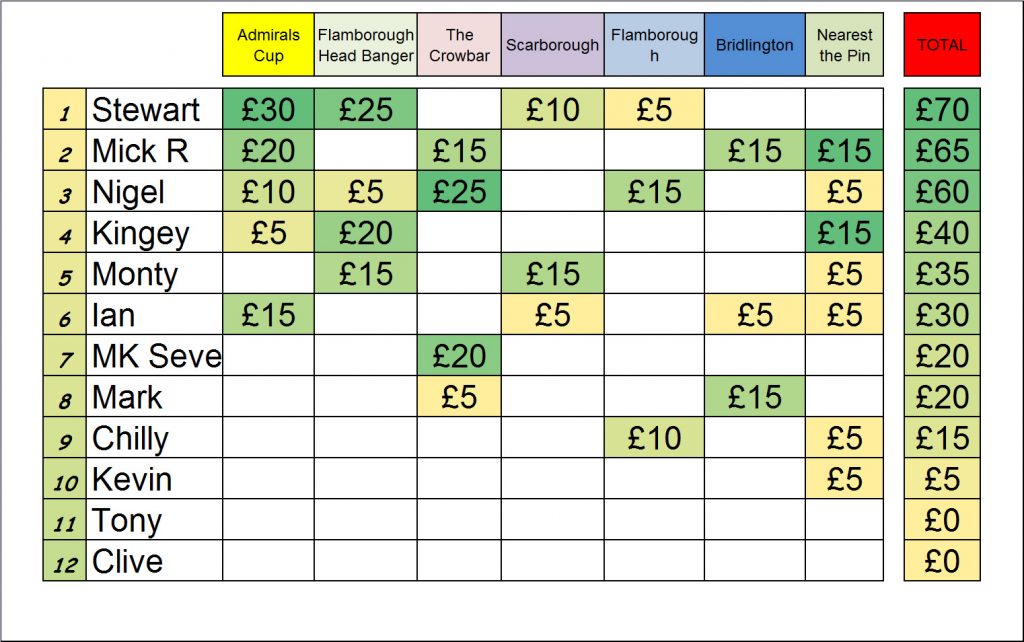 |  |  | Admirals Cup | Flamborough Head Banger | The Crowbar | Scarborough | Flamborough | Bridlington | Nearest the Pin | TOTAL |
|---|---|---|---|---|---|---|---|---|---|
| 1 | Stewart | £30 | £25 |  | £10 | £5 |  |  | £70 |
| 2 | Mick R | £20 |  | £15 |  |  | £15 | £15 | £65 |
| 3 | Nigel | £10 | £5 | £25 |  | £15 |  | £5 | £60 |
| 4 | Kingey | £5 | £20 |  |  |  |  | £15 | £40 |
| 5 | Monty |  | £15 |  | £15 |  |  | £5 | £35 |
| 6 | Ian | £15 |  |  | £5 |  | £5 | £5 | £30 |
| 7 | MK Seve |  |  | £20 |  |  |  |  | £20 |
| 8 | Mark |  |  | £5 |  |  | £15 |  | £20 |
| 9 | Chilly |  |  |  |  | £10 |  | £5 | £15 |
| 10 | Kevin |  |  |  |  |  |  | £5 | £5 |
| 11 | Tony |  |  |  |  |  |  |  | £0 |
| 12 | Clive |  |  |  |  |  |  |  | £0 |